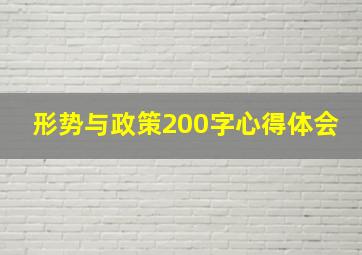 形势与政策200字心得体会